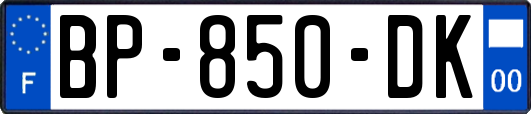 F
BP-850-DK
00